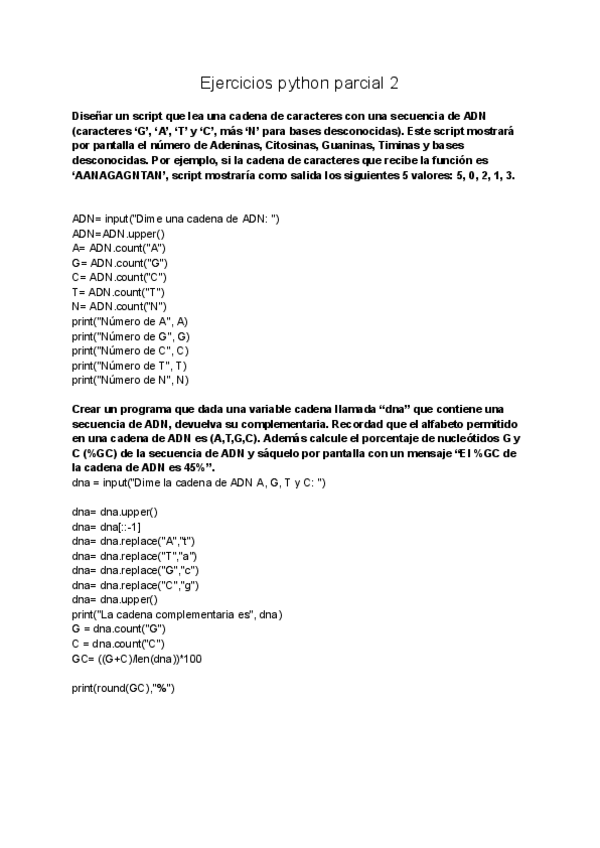 Ejercicios python parcial 2

Diseñar un script que lea una cadena de caracteres con una secuencia de ADN (caracteres 'G', 'A', 'T' y 'C', más 'N' para bases desconocidas). Este script mostrará por pantalla el número de Adeninas, Citosinas, Guaninas, Timinas y bases desconocidas. Por ejemplo, si la cadena de caracteres que recibe la función es 'AANAGAGNTAN', script mostraría como salida los siguientes 5 valores: 5, 0, 2, 1, 3.

ADN= input("Dime una cadena de ADN: ")
ADN=ADN.upper()
A= ADN.count("A")
G= ADN.count("G")
C= ADN.count("C")
T= ADN.count("T")
N= ADN.count("N")
print("Número de A", A)
print("Número de G", G)
print("Número de C", C)
print("Número de T", T)
print("Número de N", N)

Crear un programa que dada una variable cadena llamada "dna" que contiene una secuencia de ADN, devuelva su complementaria. Recordad que el alfabeto permitido en una cadena de ADN es (A,T,G,C). Además calcule el porcentaje de nucleótidos G y C (%GC) de la secuencia de ADN y sáquelo por pantalla con un mensaje "El %GC de la cadena de ADN es 45%".
dna = input("Dime la cadena de ADN A, G, T y C: ")

dna= dna.upper()
dna= dna[::-1]
dna= dna.replace("A","t")
dna= dna.replace("T","a")
dna= dna.replace("G","c")
dna= dna.replace("C","g")
dna= dna.upper()
print("La cadena complementaria es", dna)
G = dna.count("G")
C = dna.count("C")
GC= ((G+C)/len(dna))*100

print(round(GC),"%")